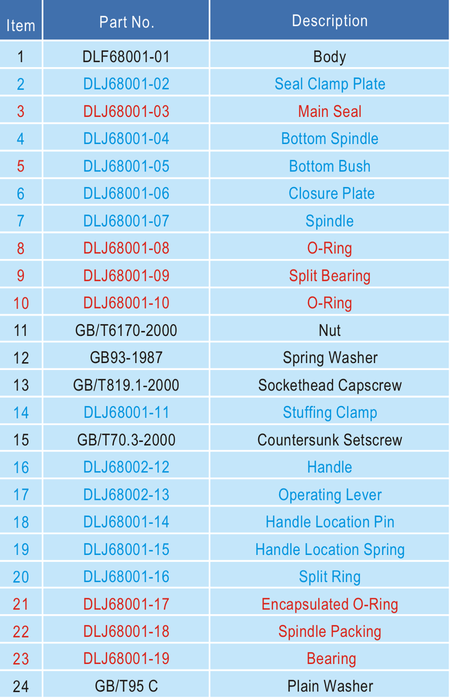 | Item | Part No. | Description |
|---|---|---|
| 1 | DLF68001-01 | Body |
| 2 | DLJ68001-02 | Seal Clamp Plate |
| 3 | DLJ68001-03 | Main Seal |
| 4 | DLJ68001-04 | Bottom Spindle |
| 5 | DLJ68001-05 | Bottom Bush |
| 6 | DLJ68001-06 | Closure Plate |
| 7 | DLJ68001-07 | Spindle |
| 8 | DLJ68001-08 | O-Ring |
| 9 | DLJ68001-09 | Split Bearing |
| 10 | DLJ68001-10 | O-Ring |
| 11 | GB/T6170-2000 | Nut |
| 12 | GB93-1987 | Spring Washer |
| 13 | GB/T819.1-2000 | Sockethead Capscrew |
| 14 | DLJ68001-11 | Stuffing Clamp |
| 15 | GB/T70.3-2000 | Countersunk Setscrew |
| 16 | DLJ68002-12 | Handle |
| 17 | DLJ68002-13 | Operating Lever |
| 18 | DLJ68001-14 | Handle Location Pin |
| 19 | DLJ68001-15 | Handle Location Spring |
| 20 | DLJ68001-16 | Split Ring |
| 21 | DLJ68001-17 | Encapsulated O-Ring |
| 22 | DLJ68001-18 | Spindle Packing |
| 23 | DLJ68001-19 | Bearing |
| 24 | GB/T95 C | Plain Washer |